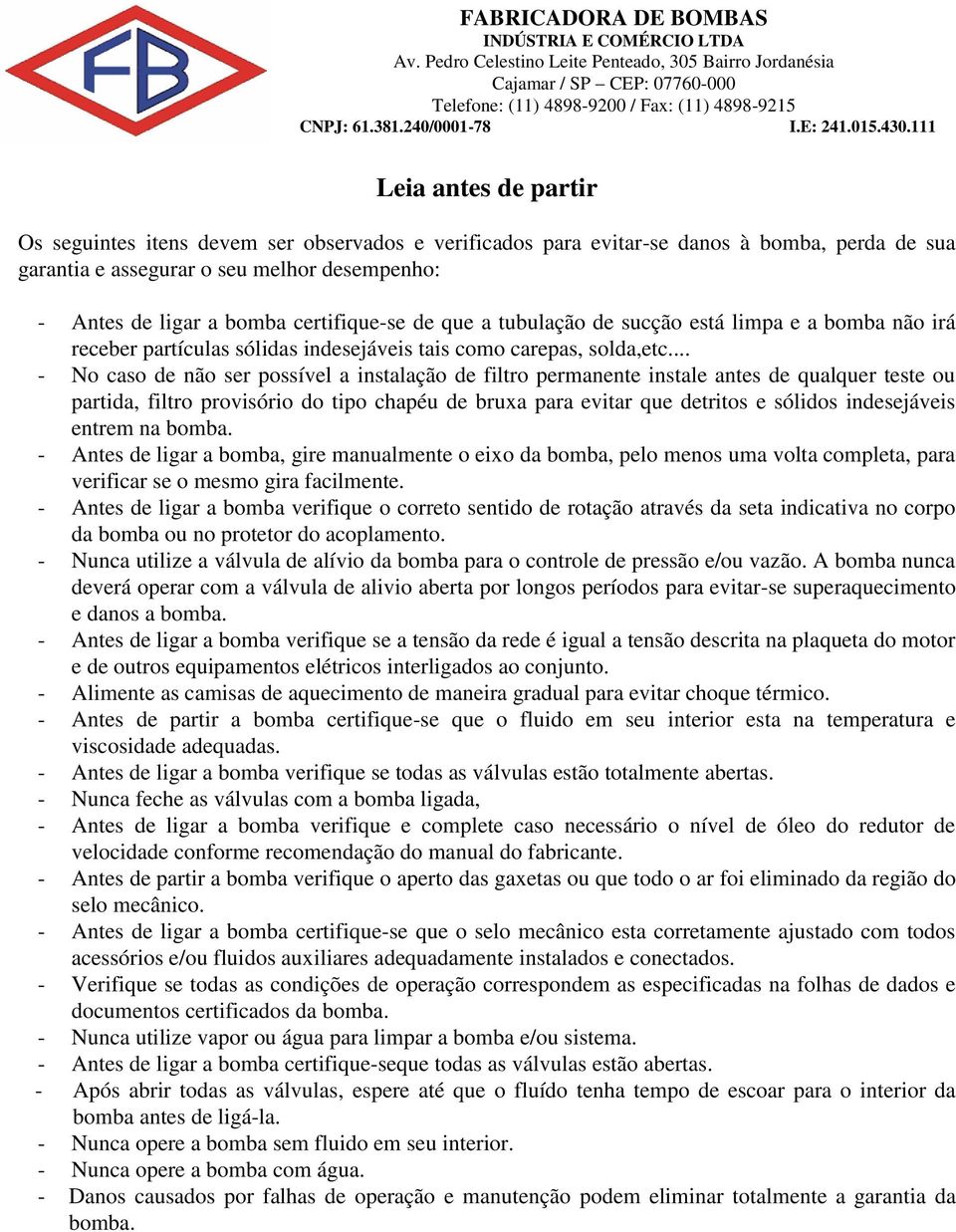 FB

FABRICADORA DE BOMBAS
INDÚSTRIA E COMÉRCIO LTDA
Av. Pedro Celestino Leite Penteado, 305 Bairro Jordanésia
Cajamar / SP – CEP: 07760-000
Telefone: (11) 4898-9200 / Fax: (11) 4898-9215
CNPJ: 61.381.240/0001-78 I.E: 241.015.430.111

Leia antes de partir

Os seguintes itens devem ser observados e verificados para evitar-se danos à bomba, perda de sua garantia e assegurar o seu melhor desempenho:

- Antes de ligar a bomba certifique-se de que a tubulação de sucção está limpa e a bomba não irá receber partículas sólidas indesejáveis tais como carepas, solda,etc....
- No caso de não ser possível a instalação de filtro permanente instale antes de qualquer teste ou partida, filtro provisório do tipo chapéu de bruxa para evitar que detritos e sólidos indesejáveis entrem na bomba.
- Antes de ligar a bomba, gire manualmente o eixo da bomba, pelo menos uma volta completa, para verificar se o mesmo gira facilmente.
- Antes de ligar a bomba verifique o correto sentido de rotação através da seta indicativa no corpo da bomba ou no protetor do acoplamento.
- Nunca utilize a válvula de alívio da bomba para o controle de pressão e/ou vazão. A bomba nunca deverá operar com a válvula de alivio aberta por longos períodos para evitar-se superaquecimento e danos a bomba.
- Antes de ligar a bomba verifique se a tensão da rede é igual a tensão descrita na plaqueta do motor e de outros equipamentos elétricos interligados ao conjunto.
- Alimente as camisas de aquecimento de maneira gradual para evitar choque térmico.
- Antes de partir a bomba certifique-se que o fluido em seu interior esta na temperatura e viscosidade adequadas.
- Antes de ligar a bomba verifique se todas as válvulas estão totalmente abertas.
- Nunca feche as válvulas com a bomba ligada,
- Antes de ligar a bomba verifique e complete caso necessário o nível de óleo do redutor de velocidade conforme recomendação do manual do fabricante.
- Antes de partir a bomba verifique o aperto das gaxetas ou que todo o ar foi eliminado da região do selo mecânico.
- Antes de ligar a bomba certifique-se que o selo mecânico esta corretamente ajustado com todos acessórios e/ou fluidos auxiliares adequadamente instalados e conectados.
- Verifique se todas as condições de operação correspondem as especificadas na folhas de dados e documentos certificados da bomba.
- Nunca utilize vapor ou água para limpar a bomba e/ou sistema.
- Antes de ligar a bomba certifique-seque todas as válvulas estão abertas.
- Após abrir todas as válvulas, espere até que o fluído tenha tempo de escoar para o interior da bomba antes de ligá-la.
- Nunca opere a bomba sem fluido em seu interior.
- Nunca opere a bomba com água.
- Danos causados por falhas de operação e manutenção podem eliminar totalmente a garantia da bomba.